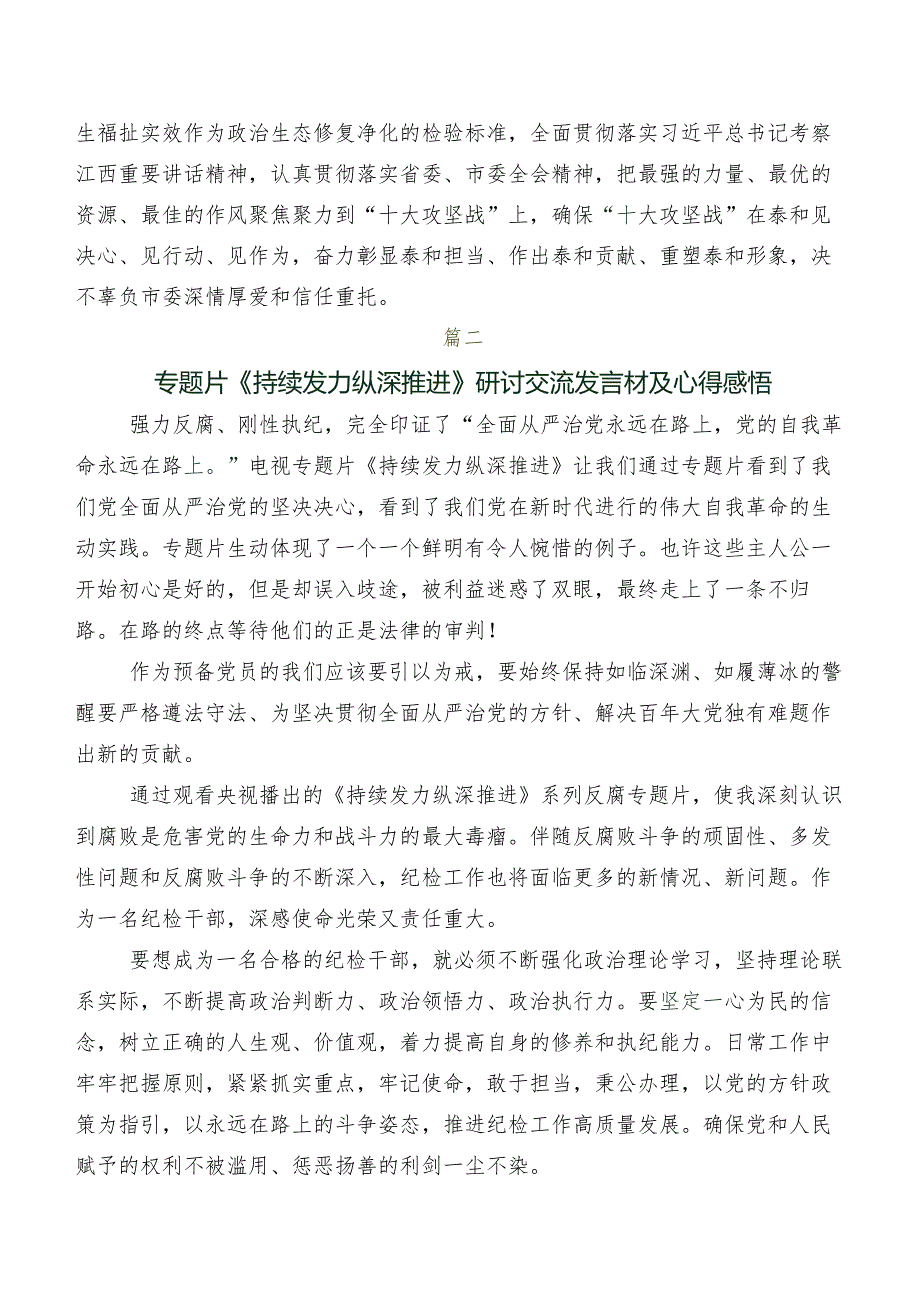 生福扯实效作为政治生态修复净化的检验标准，全面贯彻落实习近平总书记考察江西重要讲话精神，认真贯彻落实省委、市委全会精神，把最强的力量、最优的资源、最佳的作风聚焦聚力到“十大攻坚战”上，确保“十大攻坚战”在泰和见决心、见行动、见作为，奋力彰显泰和担当、作出泰和贡献、重塑泰和形象，决不辜负市委深情厚爱和信任重托。

篇二

专题片《持续发力纵深推进》研讨交流发言材及心得感悟

强力反腐、刚性执纪，完全印证了“全面从严治党永远在路上，党的自我革命永远在路上。”电视专题片《持续发力纵深推进》让我们通过专题片看到了我们党全面从严治党的坚决决心，看到了我们党在新时代进行的伟大自我革命的生动实践。专题片生动体现了一个一个鲜明有令人惋惜的例子。也许这些主人公一开始初心是好的，但是却误入歧途，被利益迷惑了双眼，最终走上了一条不归路。在路的终点等待他们的正是法律的审判！

作为预备党员的我们应该要引以为戒，要始终保持如临深渊、如履薄冰的警醒要严格遵法守法、为坚决贯彻全面从严治党的方针、解决百年大党独有难题作出新的贡献。

通过观看央视播出的《持续发力纵深推进》系列反腐专题片，使我深刻认识到腐败是危害党的生命力和战斗力的最大毒瘤。伴随反腐败斗争的顽固性、多发性问题和反腐败斗争的不断深入，纪检工作也将面临更多的新情况、新问题。作为一名纪检干部，深感使命光荣又责任重大。

要想成为一名合格的纪检干部，就必须不断强化政治理论学习，坚持理论联系实际，不断提高政治判断力、政治领悟力、政治执行力。要坚定一心为民的信念，树立正确的人生观、价值观，着力提高自身的修养和执纪能力。日常工作中牢牢把握原则，紧紧抓实重点，牢记使命，敢于担当，秉公办理，以党的方针政策为指引，以永远在路上的斗争姿态，推进纪检工作高质量发展。确保党和人民赋予的权利不被滥用、惩恶扬善的利剑一尘不染。